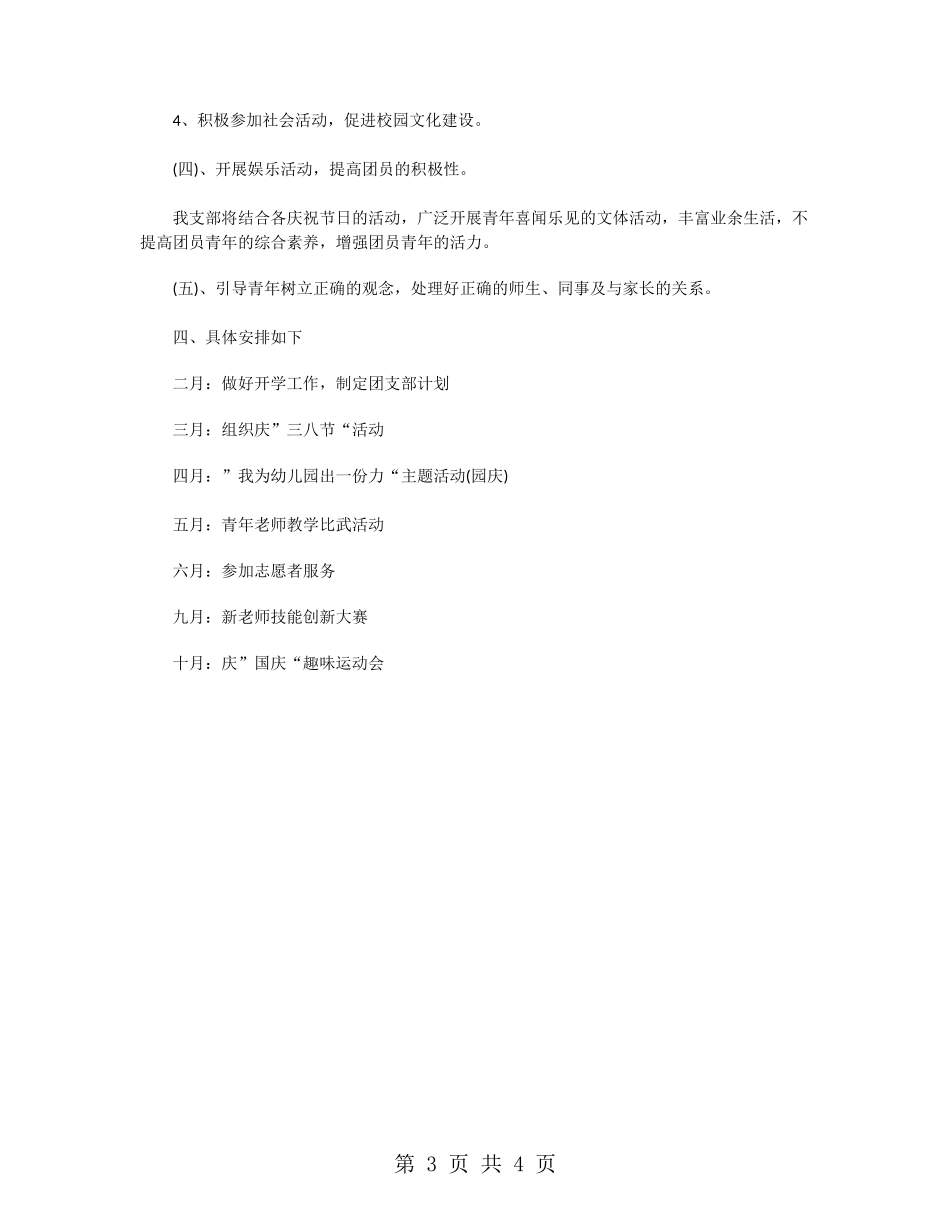 4、积极参加社会活动，促进校园文化建设。

(四)、开展娱乐活动，提高团员的积极性。

我支部将结合各庆祝节日的活动，广泛开展青年喜闻乐见的文体活动，丰富业余生活，不提高团员青年的综合素养，增强团员青年的活力。

(五)、引导青年树立正确的观念，处理好正确的师生、同事及与家长的关系。

四、具体安排如下

二月：做好开学工作，制定团支部计划

三月：组织庆”三八节“活动

四月：”我为幼儿园出一份力“主题活动(园庆)

五月：青年老师教学比武活动

六月：参加志愿者服务

九月：新老师技能创新大赛

十月：庆”国庆“趣味运动会

第 3 页 共 4 页